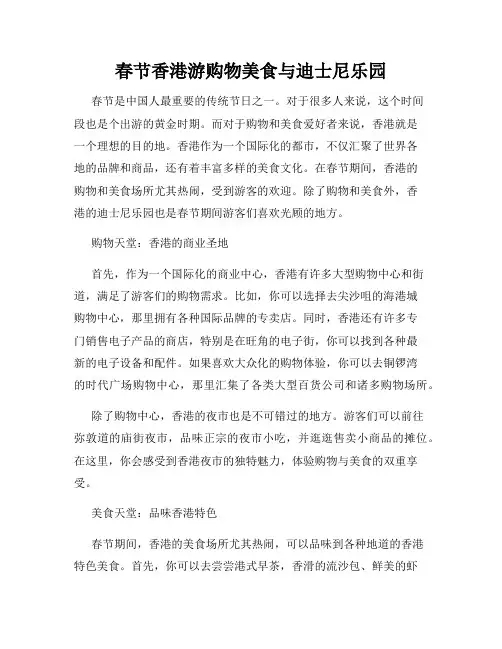 春节香港游购物美食与迪士尼乐园

春节是中国人最重要的传统节日之一。对于很多人来说，这个时间段也是个出游的黄金时期。而对于购物和美食爱好者来说，香港就是一个理想的目的地。香港作为一个国际化的都市，不仅汇聚了世界各地的品牌和商品，还有着丰富多样的美食文化。在春节期间，香港的购物和美食场所尤其热闹，受到游客的欢迎。除了购物和美食外，香港的迪士尼乐园也是春节期间游客们喜欢光顾的地方。

购物天堂：香港的商业圣地

首先，作为一个国际化的商业中心，香港有许多大型购物中心和街道，满足了游客们的购物需求。比如，你可以选择去尖沙咀的海港城购物中心，那里拥有各种国际品牌的专卖店。同时，香港还有许多专门销售电子产品的商店，特别是在旺角的电子街，你可以找到各种最新的电子设备和配件。如果喜欢大众化的购物体验，你可以去铜锣湾的时代广场购物中心，那里汇集了各类大型百货公司和诸多购物场所。

除了购物中心，香港的夜市也是不可错过的地方。游客们可以前往弥敦道的庙街夜市，品味正宗的夜市小吃，并逛逛售卖小商品的摊位。在这里，你会感受到香港夜市的独特魅力，体验购物与美食的双重享受。

美食天堂：品味香港特色

春节期间，香港的美食场所尤其热闹，可以品味到各种地道的香港特色美食。首先，你可以去尝尝港式早茶，香滑的流沙包、鲜美的虾